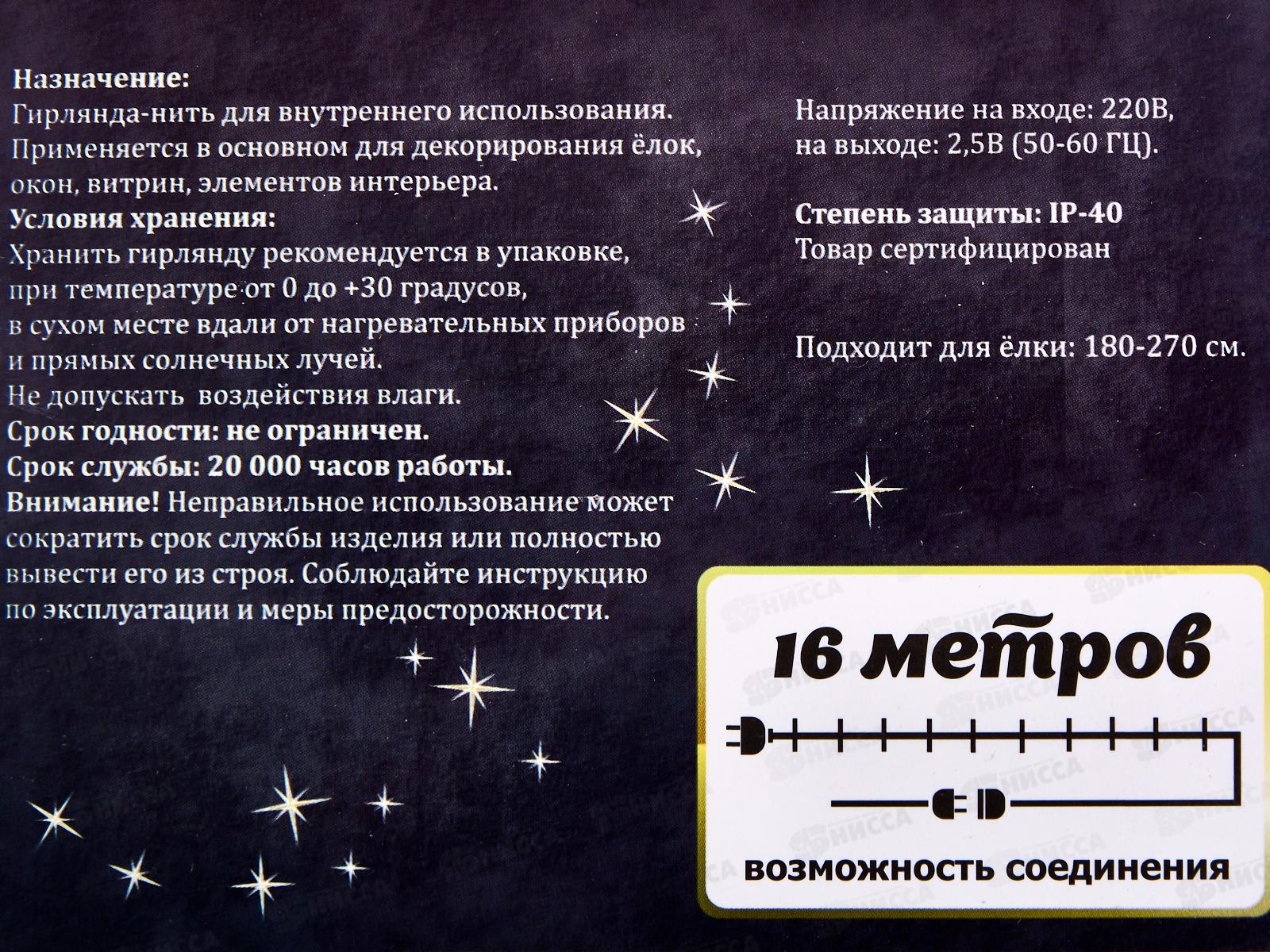 Назначение:
Гирлянда-нить для внутреннего использования. Применяется в основном для декорирования ёлок, окон, витрин, элементов интерьера.
Условия хранения:
Хранить гирлянду рекомендуется в упаковке, при температуре от 0 до +30 градусов, в сухом месте вдали от нагревательных приборов и прямых солнечных лучей.
Не допускать воздействия влаги.
Срок годности: не ограничен.
Срок службы: 20 000 часов работы.
Внимание! Неправильное использование может сократить срок службы изделия или полностью вывести его из строя. Соблюдайте инструкцию по эксплуатации и меры предосторожности.

Напряжение на входе: 220В,
на выходе: 2,5В (50-60 ГЦ).

Степень защиты: IP-40
Товар сертифицирован

Подходит для ёлки: 180-270 см.

16 метров

возможность соединения

НИССА